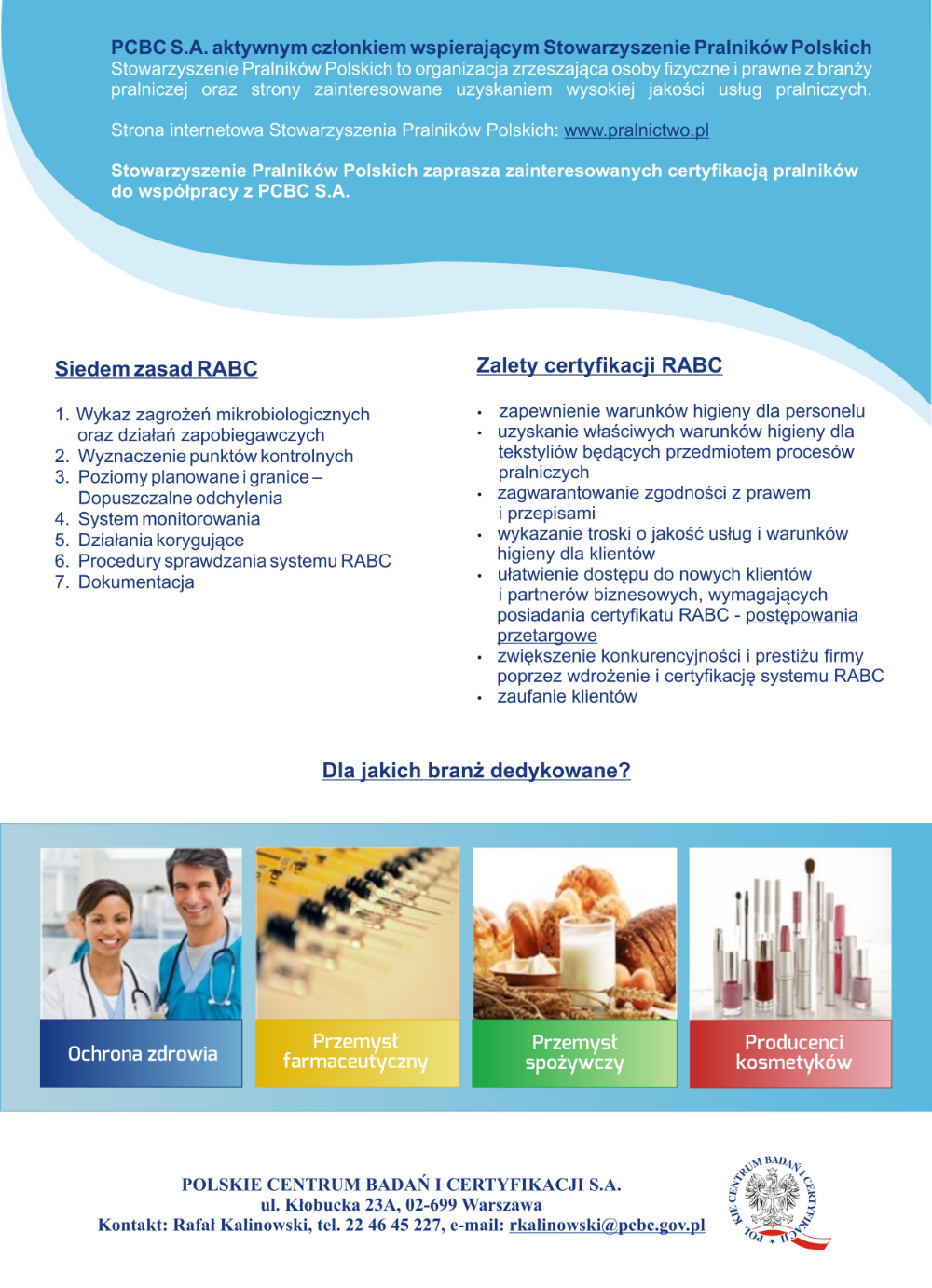 PCBC S.A. aktywnym członkiem wspierającym Stowarzyszenie Pralników Polskich
Stowarzyszenie Pralników Polskich to organizacja zrzeszająca osoby fizyczne i prawne z branży pralniczej oraz strony zainteresowane uzyskaniem wysokiej jakości usług pralniczych.

Strona internetowa Stowarzyszenia Pralników Polskich: www.pralnictwo.pl

Stowarzyszenie Pralników Polskich zaprasza zainteresowanych certyfikacją pralników do współpracy z PCBC S.A.

Siedem zasad RABC

1. Wykaz zagrożeń mikrobiologicznych oraz działań zapobiegawczych
2. Wyznaczenie punktów kontrolnych
3. Poziomy planowane i granice – Dopuszczalne odchylenia
4. System monitorowania
5. Działania korygujące
6. Procedury sprawdzania systemu RABC
7. Dokumentacja

Zalety certyfikacji RABC

• zapewnienie warunków higieny dla personelu
• uzyskanie właściwych warunków higieny dla tekstyliów będących przedmiotem procesów pralniczych
• zagwarantowanie zgodności z prawem i przepisami
• wykazanie troski o jakość usług i warunków higieny dla klientów
• ułatwienie dostępu do nowych klientów i partnerów biznesowych, wymagających posiadania certyfikatu RABC - postępowania przetargowe
• zwiększenie konkurencyjności i prestiżu firmy poprzez wdrożenie i certyfikację systemu RABC
• zaufanie klientów

Dla jakich branż dedykowane?

Ochrona zdrowia

Przemysł farmaceutyczny

Przemysł spożywczy

Producenci kosmetyków

POLSKIE CENTRUM BADAŃ I CERTYFIKACJI S.A.
ul. Kłobucka 23A, 02-699 Warszawa
Kontakt: Rafał Kalinowski, tel. 22 46 45 227, e-mail: rkalinowski@pcbc.gov.pl

POLSKIE CENTRUM BADAŃ I CERTYFIKACJI